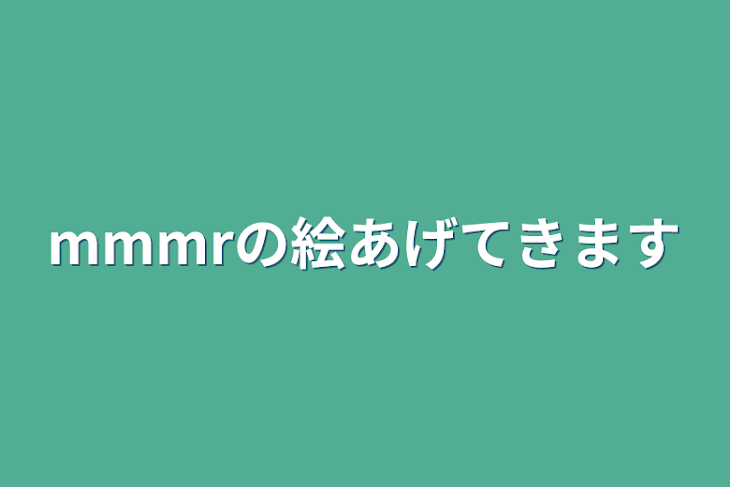 mmmrの絵あげてきます